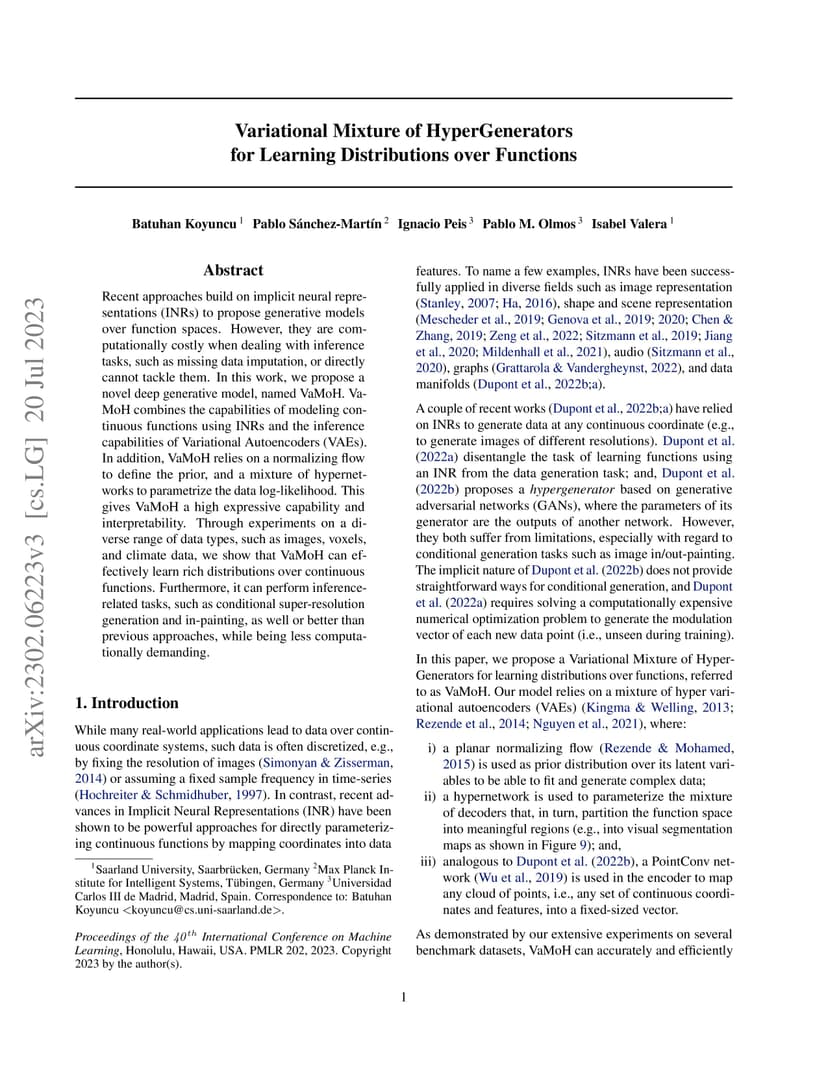 arXiv:2302.06223v3 [cs.LG] 20 Jul 2023

Variational Mixture of HyperGenerators for Learning Distributions over Functions

Batuhan Koyuncu $^1$ Pablo Sánchez-Martín $^2$ Ignacio Peis $^3$ Pablo M. Olmos $^3$ Isabel Valera $^1$

Abstract

Recent approaches build on implicit neural representations (INRs) to propose generative models over function spaces. However, they are computationally costly when dealing with inference tasks, such as missing data imputation, or directly cannot tackle them. In this work, we propose a novel deep generative model, named VaMoH. VaMoH combines the capabilities of modeling continuous functions using INRs and the inference capabilities of Variational Autoencoders (VAEs). In addition, VaMoH relies on a normalizing flow to define the prior, and a mixture of hypernetworks to parametrize the data log-likelihood. This gives VaMoH a high expressive capability and interpretability. Through experiments on a diverse range of data types, such as images, voxels, and climate data, we show that VaMoH can effectively learn rich distributions over continuous functions. Furthermore, it can perform inference-related tasks, such as conditional super-resolution generation and in-painting, as well or better than previous approaches, while being less computationally demanding.

1. Introduction

While many real-world applications lead to data over continuous coordinate systems, such data is often discretized, e.g., by fixing the resolution of images (Simonyan & Zisserman, 2014) or assuming a fixed sample frequency in time-series (Hochreiter & Schmidhuber, 1997). In contrast, recent advances in Implicit Neural Representations (INR) have been shown to be powerful approaches for directly parameterizing continuous functions by mapping coordinates into data

$^1$Saarland University, Saarbrücken, Germany $^2$Max Planck Institute for Intelligent Systems, Tübingen, Germany $^3$Universidad Carlos III de Madrid, Madrid, Spain. Correspondence to: Batuhan Koyuncu <koyuncu@cs.uni-saarland.de>.

Proceedings of the $40^{th}$ International Conference on Machine Learning, Honolulu, Hawaii, USA. PMLR 202, 2023. Copyright 2023 by the author(s).

features. To name a few examples, INRs have been successfully applied in diverse fields such as image representation (Stanley, 2007; Ha, 2016), shape and scene representation (Mescheder et al., 2019; Genova et al., 2019; 2020; Chen & Zhang, 2019; Zeng et al., 2022; Sitzmann et al., 2019; Jiang et al., 2020; Mildenhall et al., 2021), audio (Sitzmann et al., 2020), graphs (Grattarola & Vandergheynst, 2022), and data manifolds (Dupont et al., 2022b;a).

A couple of recent works (Dupont et al., 2022b;a) have relied on INRs to generate data at any continuous coordinate (e.g., to generate images of different resolutions). Dupont et al. (2022a) disentangle the task of learning functions using an INR from the data generation task; and, Dupont et al. (2022b) proposes a hypergenerator based on generative adversarial networks (GANs), where the parameters of its generator are the outputs of another network. However, they both suffer from limitations, especially with regard to conditional generation tasks such as image in/out-painting. The implicit nature of Dupont et al. (2022b) does not provide straightforward ways for conditional generation, and Dupont et al. (2022a) requires solving a computationally expensive numerical optimization problem to generate the modulation vector of each new data point (i.e., unseen during training).

In this paper, we propose a Variational Mixture of HyperGenerators for learning distributions over functions, referred to as VaMoH. Our model relies on a mixture of hyper variational autoencoders (VAEs) (Kingma & Welling, 2013; Rezende et al., 2014; Nguyen et al., 2021), where:

i) a planar normalizing flow (Rezende & Mohamed, 2015) is used as prior distribution over its latent variables to be able to fit and generate complex data;
ii) a hypernetwork is used to parameterize the mixture of decoders that, in turn, partition the function space into meaningful regions (e.g., into visual segmentation maps as shown in Figure 9); and,
iii) analogous to Dupont et al. (2022b), a PointConv network (Wu et al., 2019) is used in the encoder to map any cloud of points, i.e., any set of continuous coordinates and features, into a fixed-sized vector.

As demonstrated by our extensive experiments on several benchmark datasets, VaMoH can accurately and efficiently

1